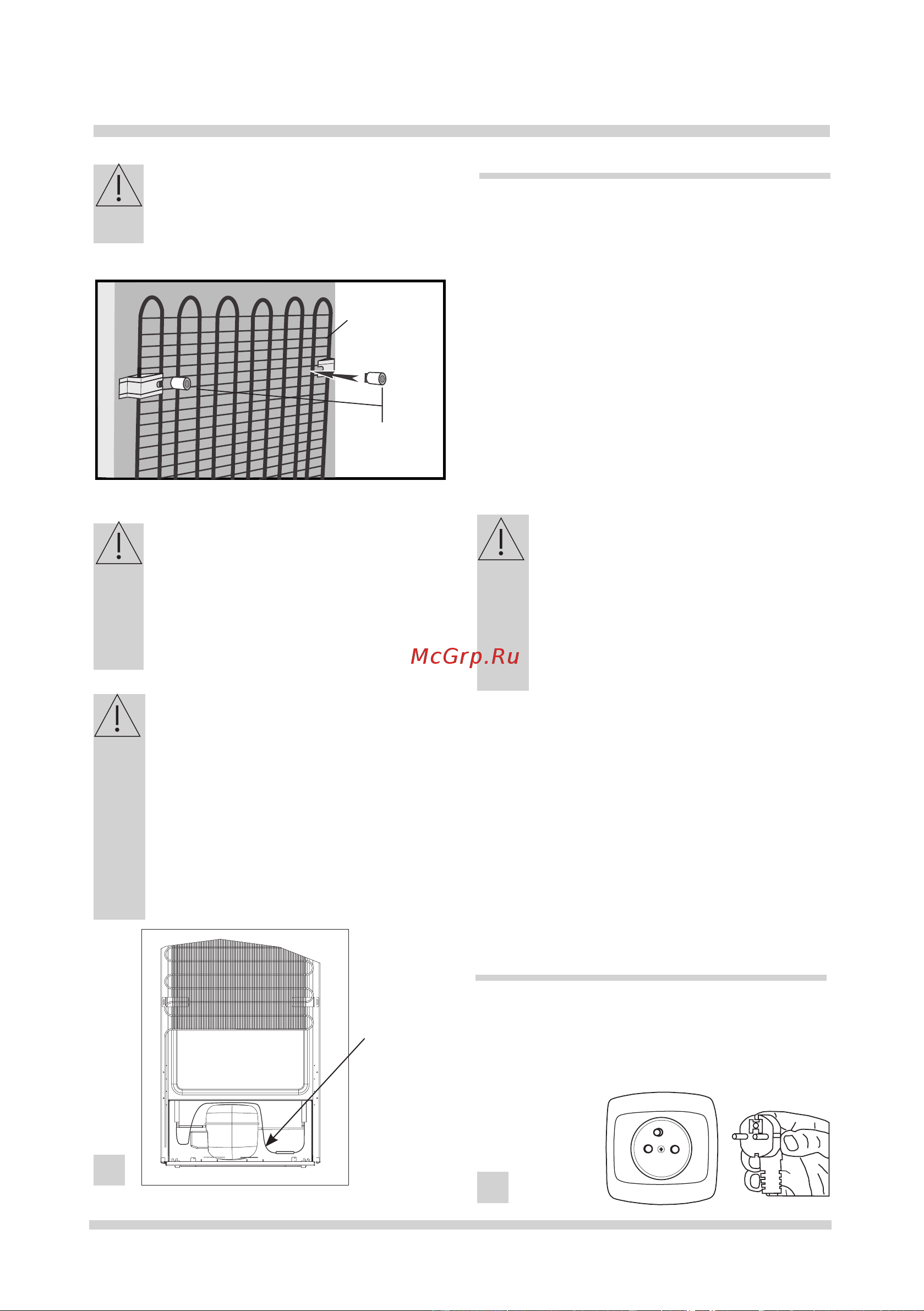 McGrp.Ru